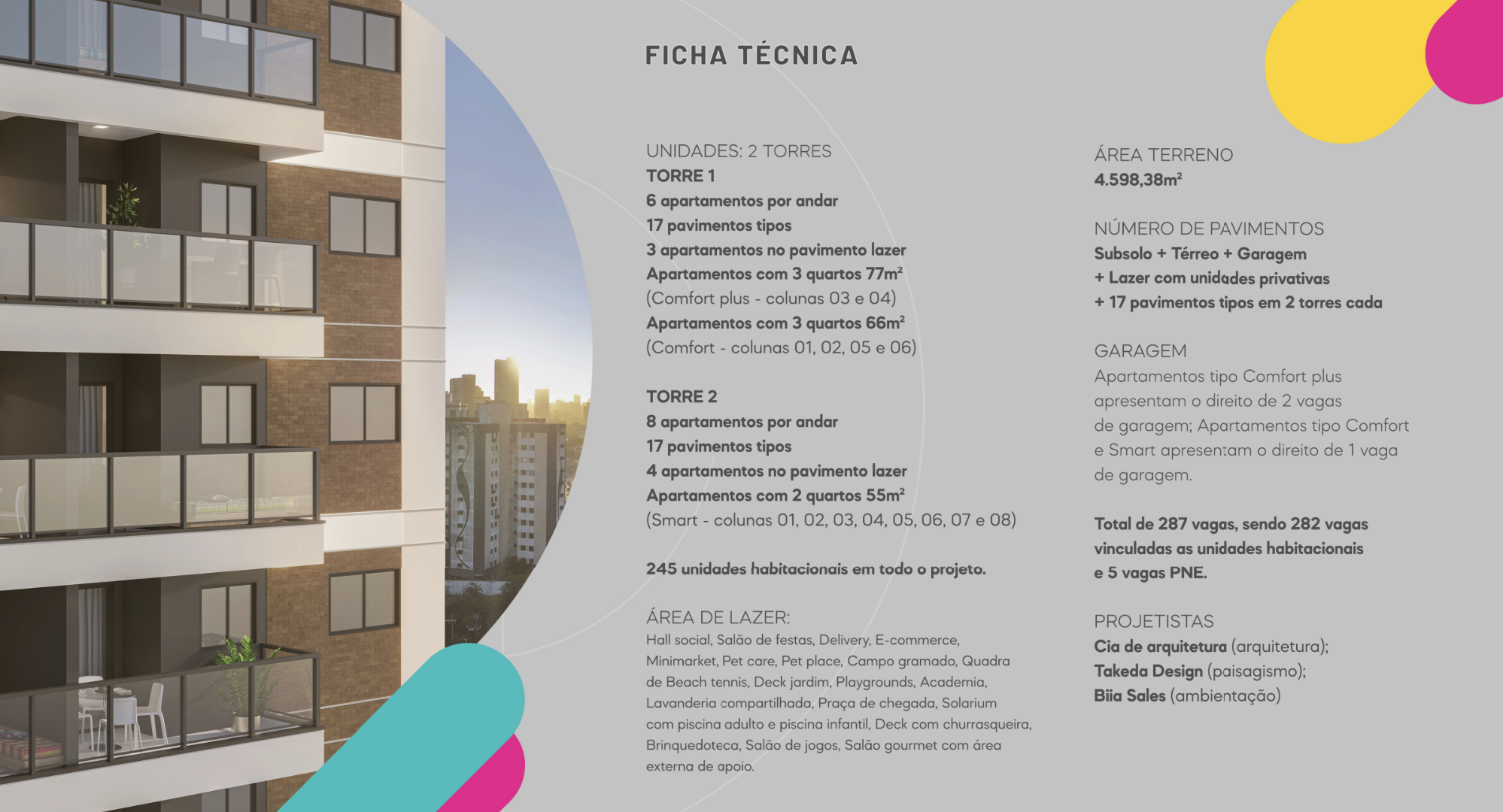 FICHA TÉCNICA

UNIDADES: 2 TORRES
TORRE 1
6 apartamentos por andar
17 pavimentos tipos
3 apartamentos no pavimento lazer
Apartamentos com 3 quartos 77m²
(Comfort plus - colunas 03 e 04)
Apartamentos com 3 quartos 66m²
(Comfort - colunas 01, 02, 05 e 06)

TORRE 2
8 apartamentos por andar
17 pavimentos tipos
4 apartamentos no pavimento lazer
Apartamentos com 2 quartos 55m²
(Smart - colunas 01, 02, 03, 04, 05, 06, 07 e 08)

245 unidades habitacionais em todo o projeto.

ÁREA DE LAZER:
Hall social, Salão de festas, Delivery, E-commerce, Minimarket, Pet care, Pet place, Campo gramado, Quadra de Beach tennis, Deck jardim, Playgrounds, Academia, Lavanderia compartilhada, Praça de chegada, Solarium com piscina adulto e piscina infantil, Deck com churrasqueira, Brinquedoteca, Salão de jogos, Salão gourmet com área externa de apoio.

ÁREA TERRENO
4.598,38m²

NÚMERO DE PAVIMENTOS
Subsolo + Térreo + Garagem
+ Lazer com unidades privativas
+ 17 pavimentos tipos em 2 torres cada

GARAGEM
Apartamentos tipo Comfort plus apresentam o direito de 2 vagas de garagem; Apartamentos tipo Comfort e Smart apresentam o direito de 1 vaga de garagem.

Total de 287 vagas, sendo 282 vagas vinculadas as unidades habitacionais e 5 vagas PNE.

PROJETISTAS
Cia de arquitetura (arquitetura);
Takeda Design (paisagismo);
Biia Sales (ambientação)